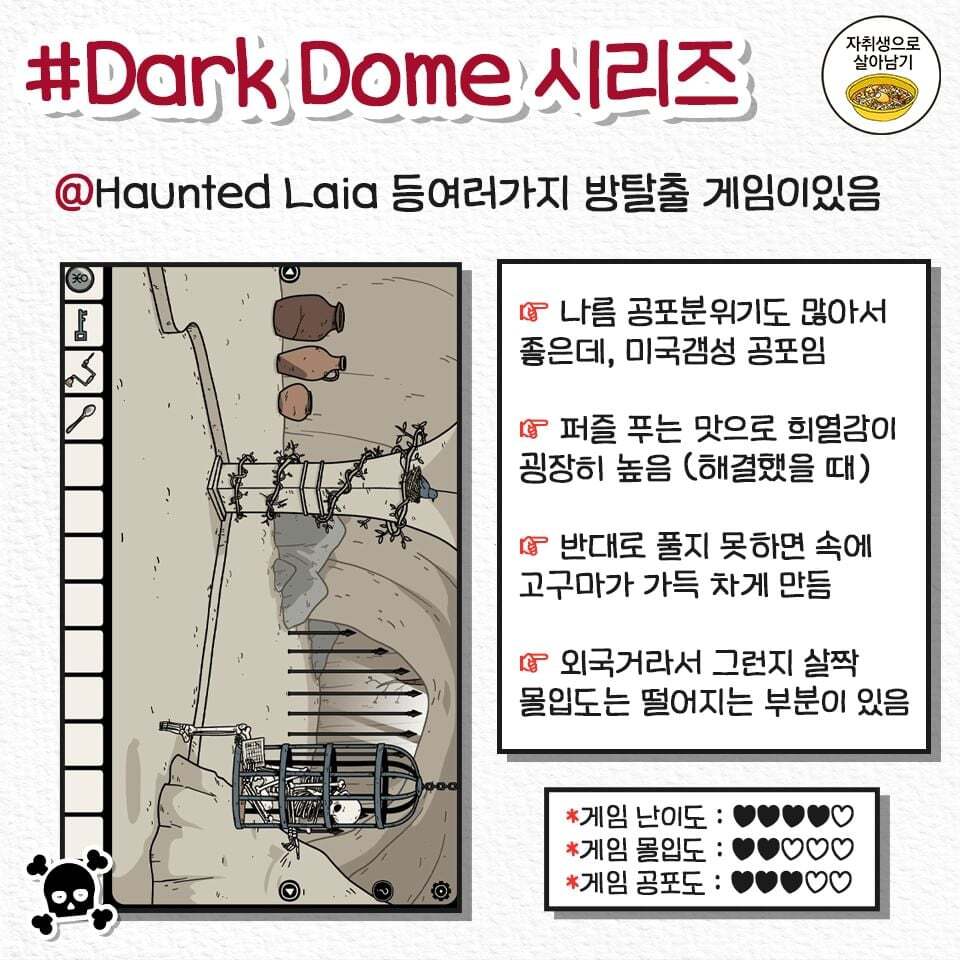 #Dark Dome 시리즈

자취생으로 살아남기

@Haunted Laia 등여러가지 방탈출 게임이있음

☞ 나름 공포분위기도 많아서 좋은데, 미국갬성 공포임

☞ 퍼즐 푸는 맛으로 희열감이 굉장히 높음 (해결했을 때)

☞ 반대로 풀지 못하면 속에 고구마가 가득 차게 만듬

☞ 외국거라서 그런지 살짝 몰입도는 떨어지는 부분이 있음

*게임 난이도 : ♥♥♥♥♡
*게임 몰입도 : ♥♥♡♡♡
*게임 공포도 : ♥♥♥♡♡